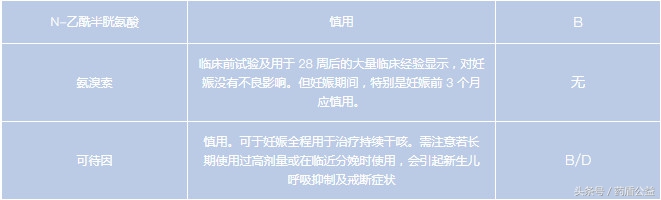 | N-乙酰半胱氨酸 | 慎用 | B |
|---|---|---|
| 氨溴索 | 临床前试验及用于 28 周后的大量临床经验显示，对妊娠没有不良影响。但妊娠期间，特别是妊娠前 3 个月应慎用。 | 无 |
| 可待因 | 慎用。可于妊娠全程用于治疗持续干咳。需注意若长期使用过高剂量或在临近分娩时使用，会引起新生儿呼吸抑制及戒断症状 | B/D |

头条号 / 药盾公益